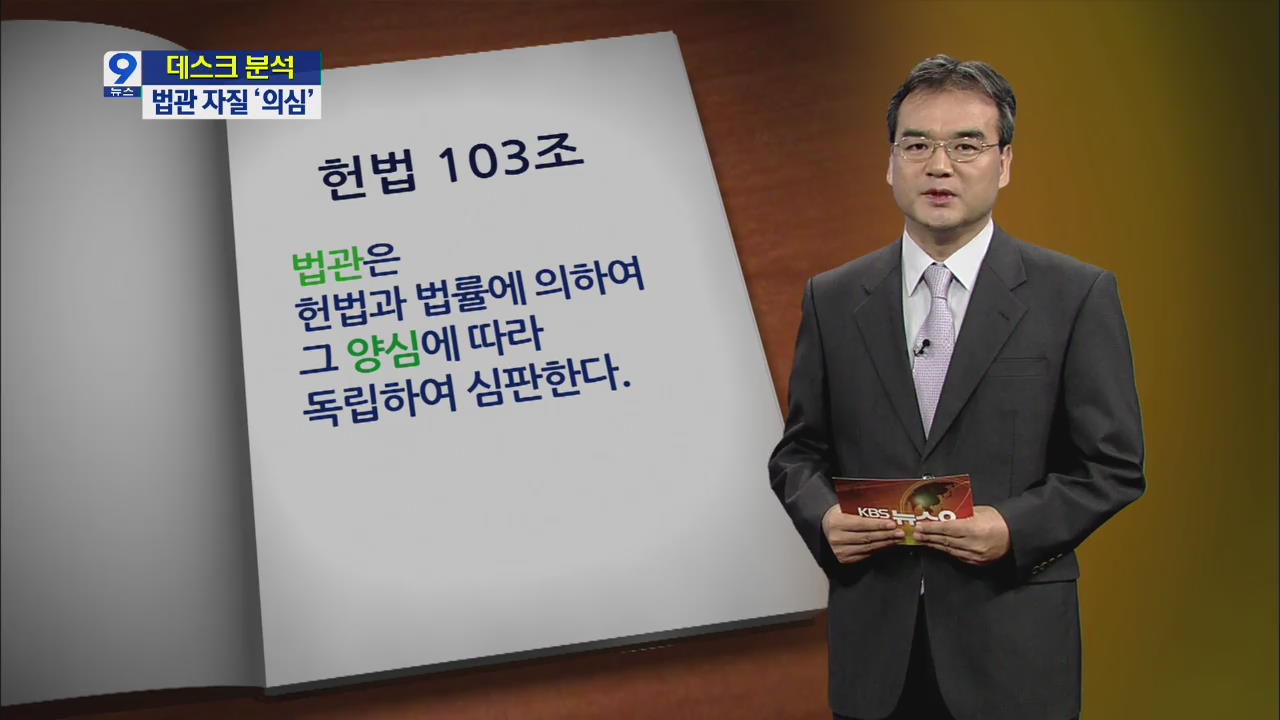 9
뉴스
데스크 분석
법관 자질 '의심'

헌법 103조

법관은
헌법과 법률에 의하여
그 양심에 따라
독립하여 심판한다.

KBS 뉴스9